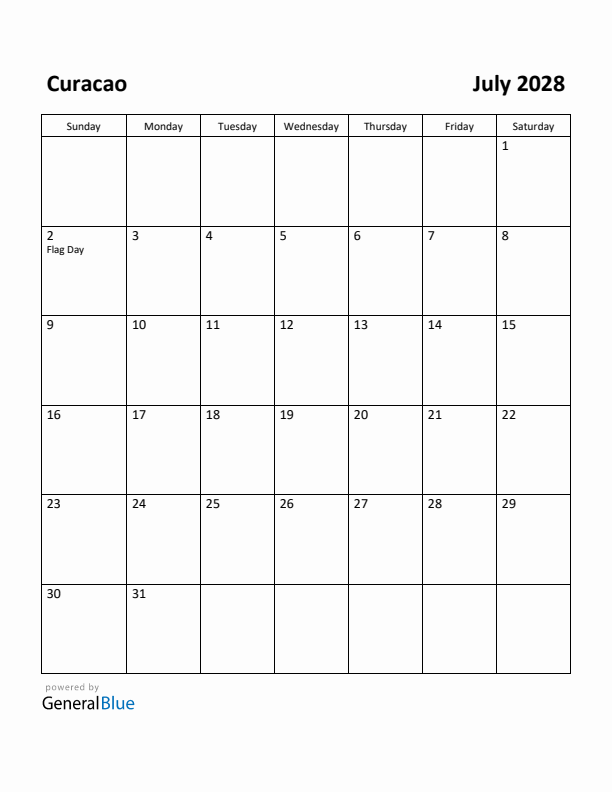 Curacao

July 2028

| Sunday | Monday | Tuesday | Wednesday | Thursday | Friday | Saturday |
|---|---|---|---|---|---|---|
| | | | | | | 1 |
| 2 Flag Day | 3 | 4 | 5 | 6 | 7 | 8 |
| 9 | 10 | 11 | 12 | 13 | 14 | 15 |
| 16 | 17 | 18 | 19 | 20 | 21 | 22 |
| 23 | 24 | 25 | 26 | 27 | 28 | 29 |
| 30 | 31 | | | | | |

powered by
GeneralBlue